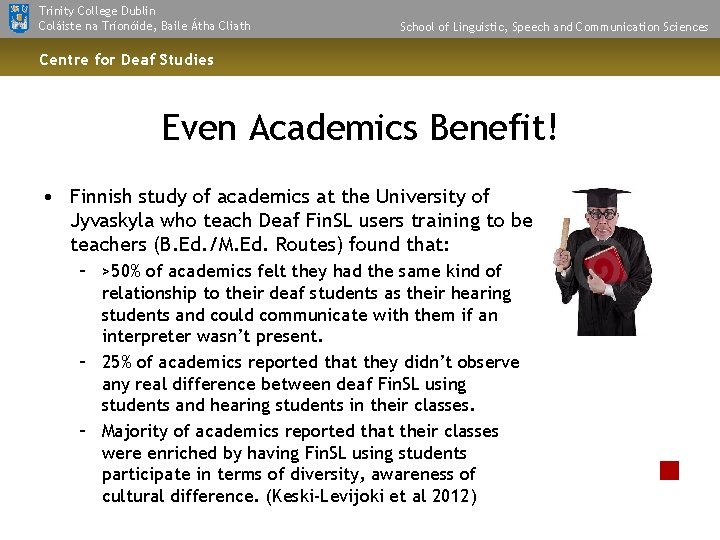 Trinity College Dublin
Coláiste na Tríonóide, Baile Átha Cliath

School of Linguistic, Speech and Communication Sciences

Centre for Deaf Studies

Even Academics Benefit!

• Finnish study of academics at the University of Jyvaskyla who teach Deaf FinSL users training to be teachers (B.Ed./M.Ed. Routes) found that:
 – >50% of academics felt they had the same kind of relationship to their deaf students as their hearing students and could communicate with them if an interpreter wasn't present.
 – 25% of academics reported that they didn't observe any real difference between deaf FinSL using students and hearing students in their classes.
 – Majority of academics reported that their classes were enriched by having FinSL using students participate in terms of diversity, awareness of cultural difference. (Keski-Levijoki et al 2012)